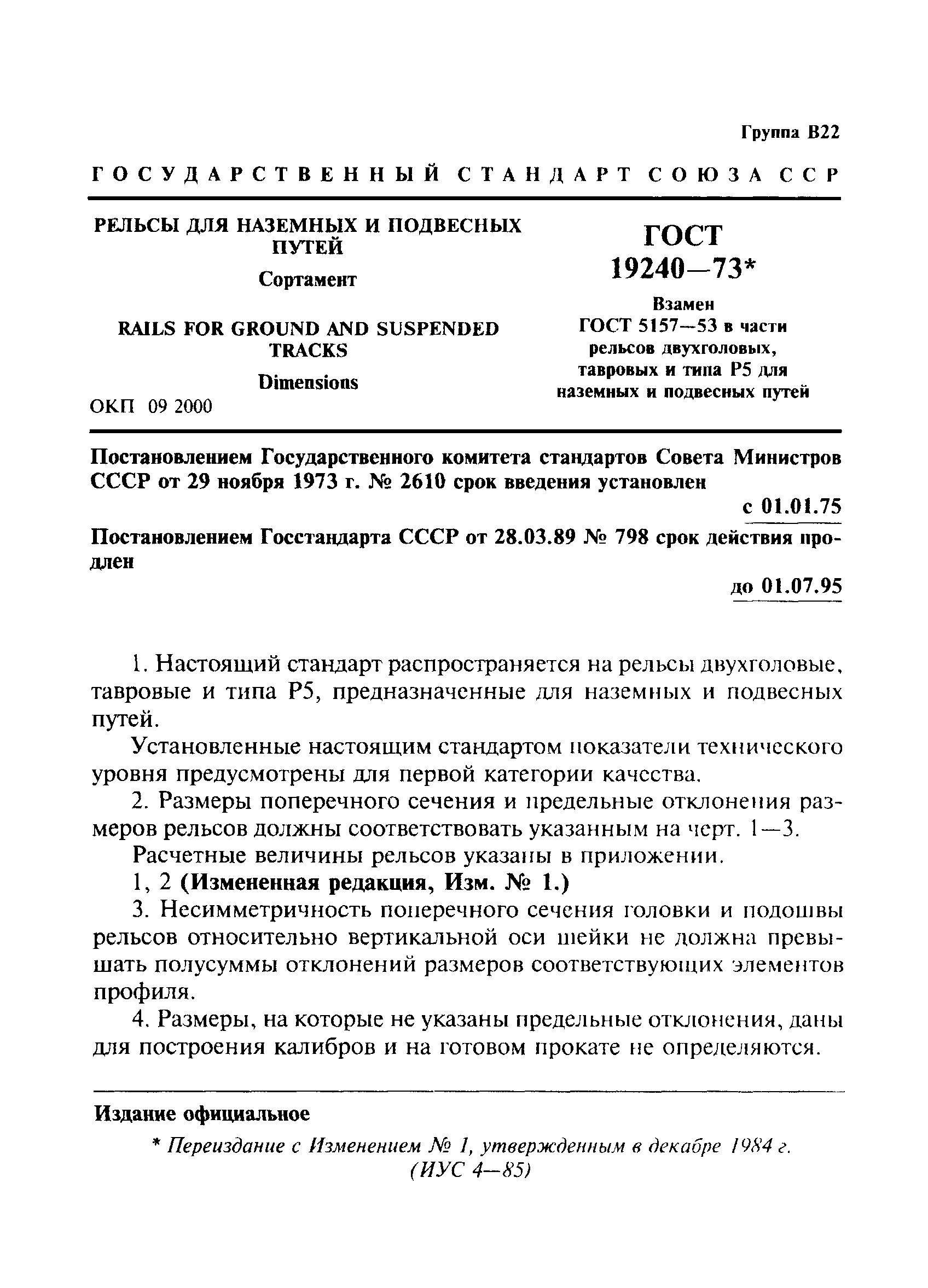 Группа В22

ГОСУДАРСТВЕННЫЙ СТАНДАРТ СОЮЗА ССР

РЕЛЬСЫ ДЛЯ НАЗЕМНЫХ И ПОДВЕСНЫХ ПУТЕЙ

Сортамент

RAILS FOR GROUND AND SUSPENDED TRACKS

Dimensions

ОКП 09 2000

ГОСТ 19240—73*

Взамен ГОСТ 5157—53 в части рельсов двухголовых, тавровых и типа Р5 для наземных и подвесных путей

Постановлением Государственного комитета стандартов Совета Министров СССР от 29 ноября 1973 г. № 2610 срок введения установлен

с 01.01.75

Постановлением Госстандарта СССР от 28.03.89 № 798 срок действия продлен

до 01.07.95

1. Настоящий стандарт распространяется на рельсы двухголовые, тавровые и типа Р5, предназначенные для наземных и подвесных путей.

Установленные настоящим стандартом показатели технического уровня предусмотрены для первой категории качества.

2. Размеры поперечного сечения и предельные отклонения размеров рельсов должны соответствовать указанным на черт. 1—3.

Расчетные величины рельсов указаны в приложении.

1, 2 (Измененная редакция, Изм. № 1.)

3. Несимметричность поперечного сечения головки и подошвы рельсов относительно вертикальной оси шейки не должна превышать полусуммы отклонений размеров соответствующих элементов профиля.

4. Размеры, на которые не указаны предельные отклонения, даны для построения калибров и на готовом прокате не определяются.

Издание официальное

* Переиздание с Изменением № 1, утвержденным в декабре 1984 г. (ИУС 4—85)